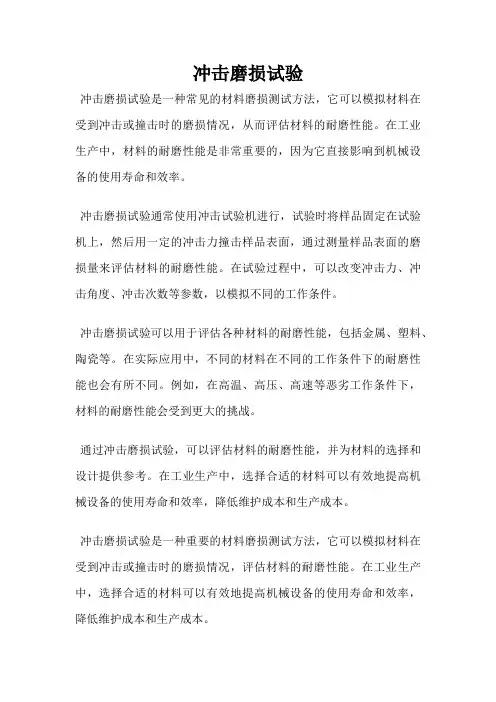 冲击磨损试验

冲击磨损试验是一种常见的材料磨损测试方法，它可以模拟材料在受到冲击或撞击时的磨损情况，从而评估材料的耐磨性能。在工业生产中，材料的耐磨性能是非常重要的，因为它直接影响到机械设备的使用寿命和效率。

冲击磨损试验通常使用冲击试验机进行，试验时将样品固定在试验机上，然后用一定的冲击力撞击样品表面，通过测量样品表面的磨损量来评估材料的耐磨性能。在试验过程中，可以改变冲击力、冲击角度、冲击次数等参数，以模拟不同的工作条件。

冲击磨损试验可以用于评估各种材料的耐磨性能，包括金属、塑料、陶瓷等。在实际应用中，不同的材料在不同的工作条件下的耐磨性能也会有所不同。例如，在高温、高压、高速等恶劣工作条件下，材料的耐磨性能会受到更大的挑战。

通过冲击磨损试验，可以评估材料的耐磨性能，并为材料的选择和设计提供参考。在工业生产中，选择合适的材料可以有效地提高机械设备的使用寿命和效率，降低维护成本和生产成本。

冲击磨损试验是一种重要的材料磨损测试方法，它可以模拟材料在受到冲击或撞击时的磨损情况，评估材料的耐磨性能。在工业生产中，选择合适的材料可以有效地提高机械设备的使用寿命和效率，降低维护成本和生产成本。